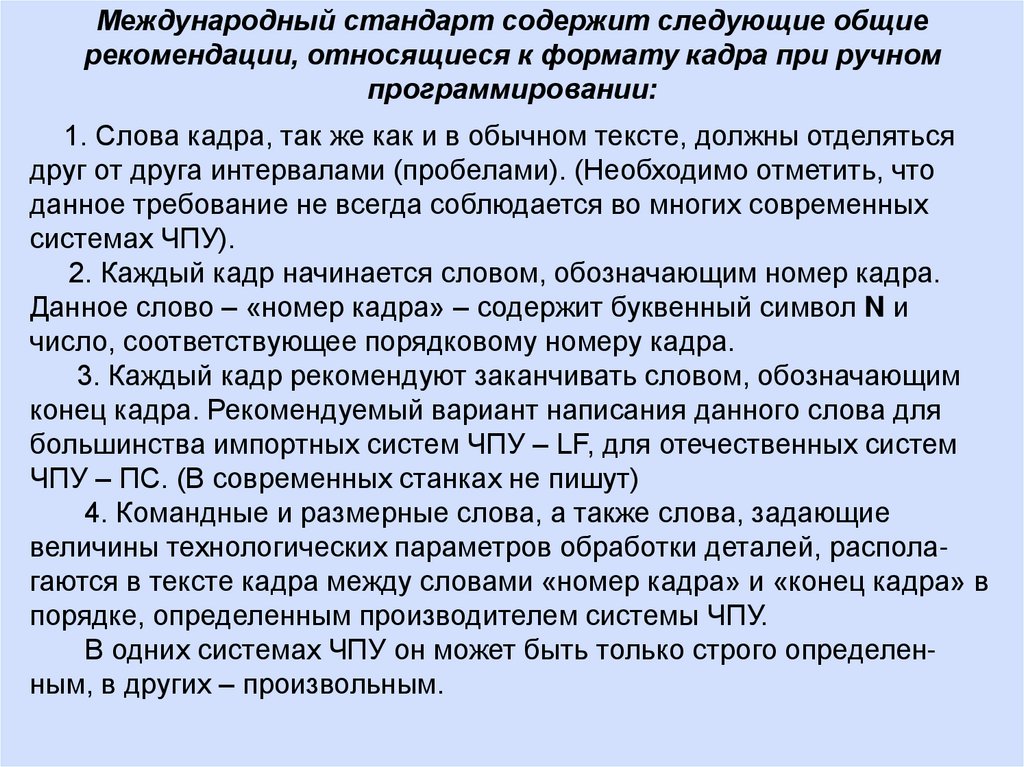 Международный стандарт содержит следующие общие рекомендации, относящиеся к формату кадра при ручном программировании:

1. Слова кадра, так же как и в обычном тексте, должны отделяться друг от друга интервалами (пробелами). (Необходимо отметить, что данное требование не всегда соблюдается во многих современных системах ЧПУ).

2. Каждый кадр начинается словом, обозначающим номер кадра. Данное слово – «номер кадра» – содержит буквенный символ N и число, соответствующее порядковому номеру кадра.

3. Каждый кадр рекомендуют заканчивать словом, обозначающим конец кадра. Рекомендуемый вариант написания данного слова для большинства импортных систем ЧПУ – LF, для отечественных систем ЧПУ – ПС. (В современных станках не пишут)

4. Командные и размерные слова, а также слова, задающие величины технологических параметров обработки деталей, располагаются в тексте кадра между словами «номер кадра» и «конец кадра» в порядке, определенным производителем системы ЧПУ.

В одних системах ЧПУ он может быть только строго определенным, в других – произвольным.